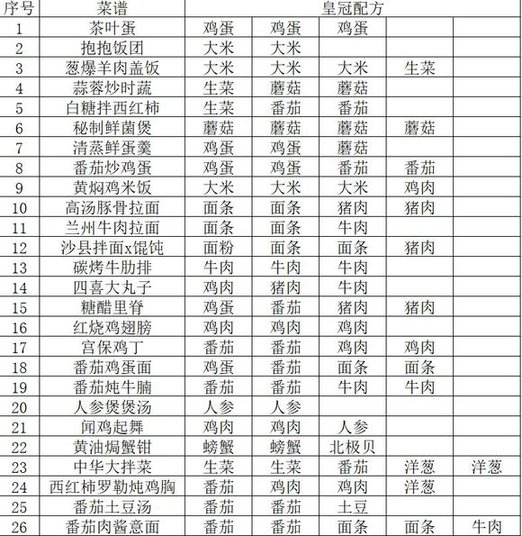 | 序号 | 菜谱 | 皇冠配方 | | | | |
|---|---|---|---|---|---|---|
| 1 | 茶叶蛋 | 鸡蛋 | 鸡蛋 | 鸡蛋 | | |
| 2 | 抱抱饭团 | 大米 | 大米 | | | |
| 3 | 葱爆羊肉盖饭 | 大米 | 大米 | 大米 | 生菜 | |
| 4 | 蒜蓉炒时蔬 | 生菜 | 蘑菇 | 蘑菇 | | |
| 5 | 白糖拌西红柿 | 生菜 | 番茄 | 番茄 | | |
| 6 | 秘制鲜菌煲 | 蘑菇 | 蘑菇 | 蘑菇 | 蘑菇 | |
| 7 | 清蒸鲜蛋羹 | 鸡蛋 | 鸡蛋 | 蘑菇 | | |
| 8 | 番茄炒鸡蛋 | 鸡蛋 | 鸡蛋 | 番茄 | 番茄 | |
| 9 | 黄焖鸡米饭 | 大米 | 大米 | 大米 | 鸡肉 | |
| 10 | 高汤豚骨拉面 | 面条 | 面条 | 猪肉 | 猪肉 | |
| 11 | 兰州牛肉拉面 | 面条 | 面条 | 牛肉 | | |
| 12 | 沙县拌面x馄饨 | 面粉 | 面条 | 面条 | 猪肉 | |
| 13 | 碳烤牛肋排 | 牛肉 | 牛肉 | 牛肉 | | |
| 14 | 四喜大丸子 | 鸡肉 | 猪肉 | 牛肉 | | |
| 15 | 糖醋里脊 | 鸡蛋 | 番茄 | 猪肉 | 猪肉 | |
| 16 | 红烧鸡翅膀 | 鸡肉 | 鸡肉 | 鸡肉 | | |
| 17 | 宫保鸡丁 | 番茄 | 番茄 | 鸡肉 | 鸡肉 | |
| 18 | 番茄鸡蛋面 | 鸡蛋 | 番茄 | 面条 | 面条 | |
| 19 | 番茄炖牛腩 | 番茄 | 番茄 | 牛肉 | 牛肉 | |
| 20 | 人参煲煲汤 | 人参 | 人参 | | | |
| 21 | 闻鸡起舞 | 鸡肉 | 鸡肉 | 人参 | | |
| 22 | 黄油焗蟹钳 | 螃蟹 | 螃蟹 | 北极贝 | | |
| 23 | 中华大拌菜 | 生菜 | 生菜 | 番茄 | 洋葱 | 洋葱 |
| 24 | 西红柿罗勒炖鸡胸 | 番茄 | 鸡肉 | 鸡肉 | 洋葱 | |
| 25 | 番茄土豆汤 | 番茄 | 番茄 | 土豆 | | |
| 26 | 番茄肉酱意面 | 番茄 | 番茄 | 面条 | 面条 | 牛肉 |